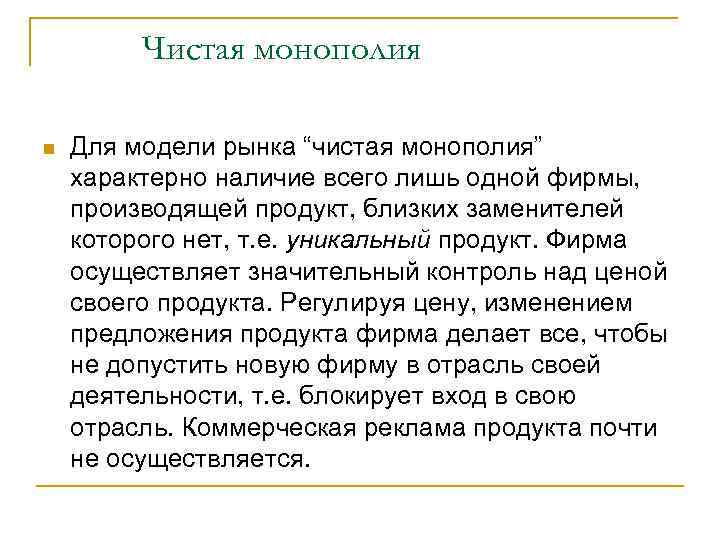 Чистая монополия

Для модели рынка “чистая монополия” характерно наличие всего лишь одной фирмы, производящей продукт, близких заменителей которого нет, т.е. уникальный продукт. Фирма осуществляет значительный контроль над ценой своего продукта. Регулируя цену, изменением предложения продукта фирма делает все, чтобы не допустить новую фирму в отрасль своей деятельности, т.е. блокирует вход в свою отрасль. Коммерческая реклама продукта почти не осуществляется.